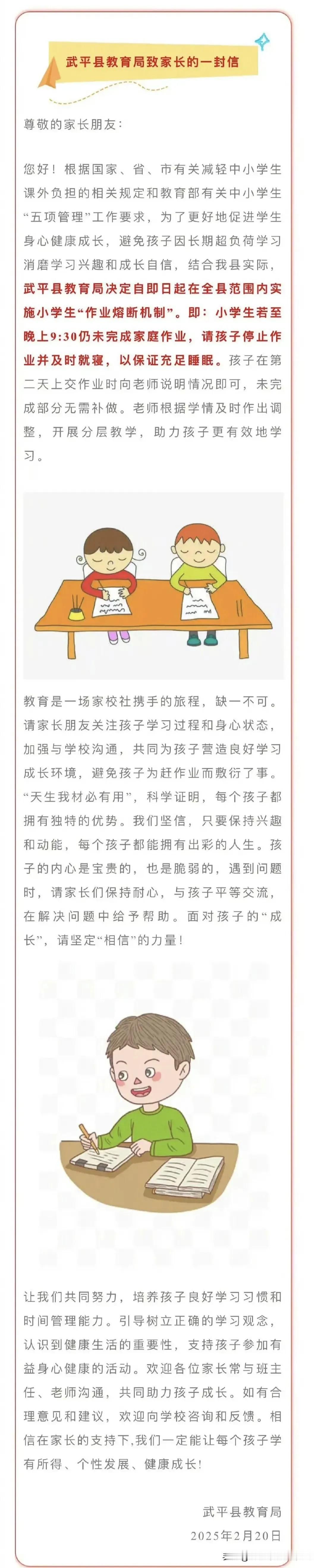 武平县教育局致家长的一封信

尊敬的家长朋友：

您好！根据国家、省、市有关减轻中小学生课外负担的相关规定和教育部有关中小学生“五项管理”工作要求，为了更好地促进学生身心健康成长，避免孩子因长期超负荷学习消磨学习兴趣和成长自信，结合我县实际，武平县教育局决定自即日起在全县范围内实施小学生“作业熔断机制”。即：小学生若至晚上9:30仍未完成家庭作业，请孩子停止作业并及时就寝，以保证充足睡眠。孩子在第二天上交作业时向老师说明情况即可，未完成部分无需补做。老师根据学情及时作出调整，开展分层教学，助力孩子更有效地学习。

教育是一场家校社携手的旅程，缺一不可。请家长朋友关注孩子学习过程和身心状态，加强与学校沟通，共同为孩子营造良好学习成长环境，避免孩子为赶作业而敷衍了事。“天生我材必有用”，科学证明，每个孩子都拥有独特的优势。我们坚信，只要保持兴趣和动能，每个孩子都能拥有出彩的人生。孩子的内心是宝贵的，也是脆弱的，遇到问题时，请家长们保持耐心，与孩子平等交流，在解决问题中给予帮助。面对孩子的“成长”，请坚定“相信”的力量！

让我们共同努力，培养孩子良好学习习惯和时间管理能力。引导树立正确的学习观念，认识到健康生活的重要性，支持孩子参加有益身心健康的活动。欢迎各位家长常与班主任、老师沟通，共同助力孩子成长。如有合理意见和建议，欢迎向学校咨询和反馈。相信在家长的支持下，我们一定能让每个孩子学有所得、个性发展、健康成长！

武平县教育局
2025年2月20日